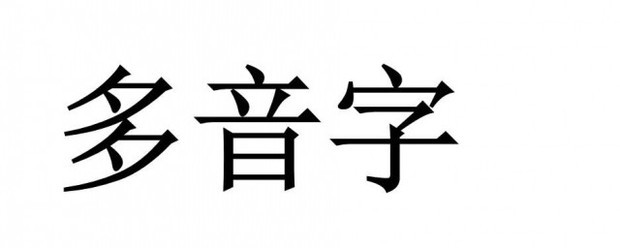 多音字